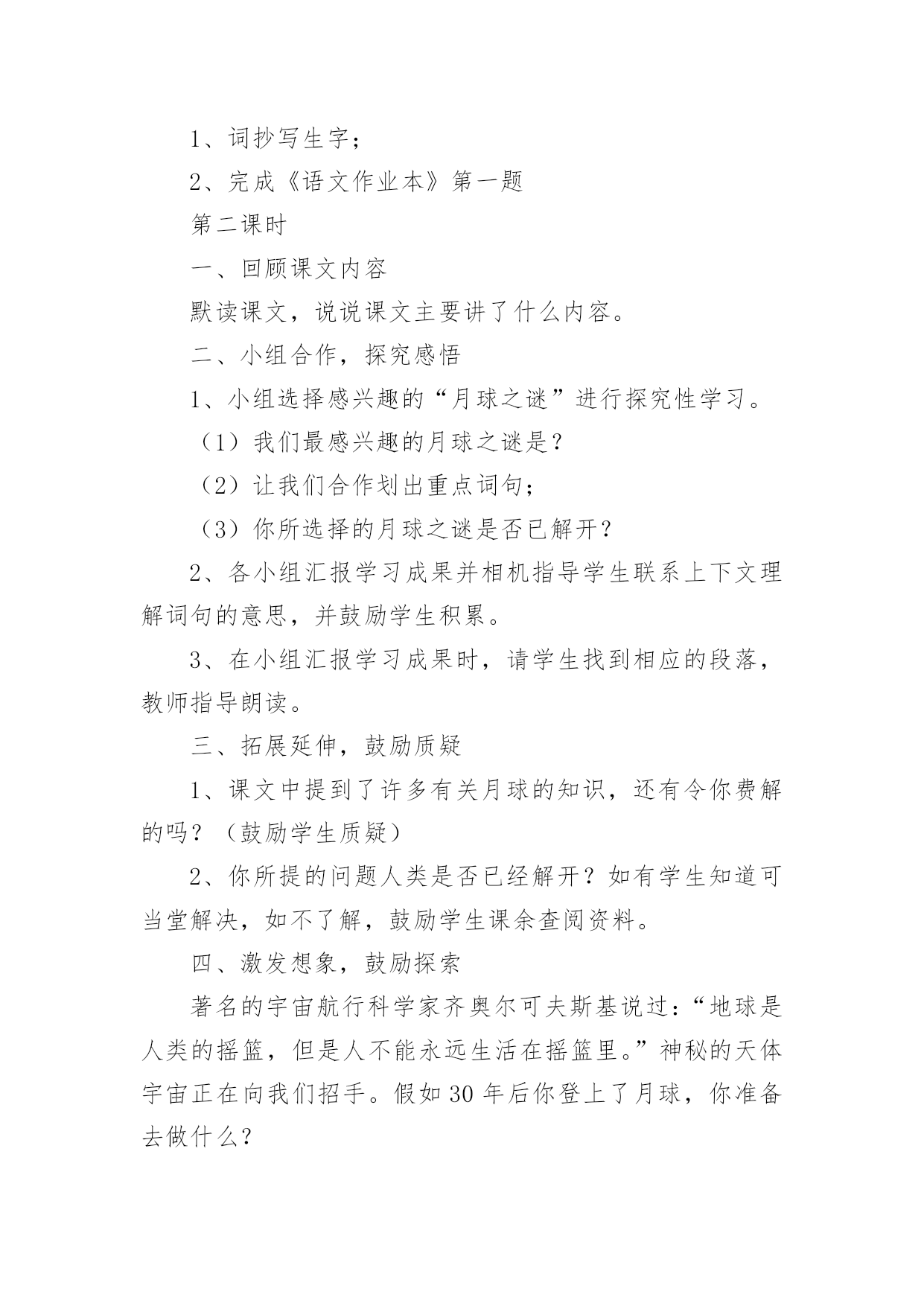 1、词抄写生字；

2、完成《语文作业本》第一题

第二课时

一、回顾课文内容

默读课文，说说课文主要讲了什么内容。

二、小组合作，探究感悟

1、小组选择感兴趣的“月球之谜”进行探究性学习。

（1）我们最感兴趣的月球之谜是？

（2）让我们合作划出重点词句；

（3）你所选择的月球之谜是否已解开？

2、各小组汇报学习成果并相机指导学生联系上下文理解词句的意思，并鼓励学生积累。

3、在小组汇报学习成果时，请学生找到相应的段落，教师指导朗读。

三、拓展延伸，鼓励质疑

1、课文中提到了许多有关月球的知识，还有令你费解的吗？（鼓励学生质疑）

2、你所提的问题人类是否已经解开？如有学生知道可当堂解决，如不了解，鼓励学生课余查阅资料。

四、激发想象，鼓励探索

著名的宇宙航行科学家齐奥尔可夫斯基说过：“地球是人类的摇篮，但是人不能永远生活在摇篮里。”神秘的天体宇宙正在向我们招手。假如30年后你登上了月球，你准备去做什么？